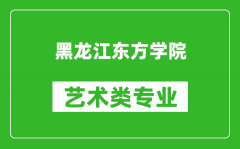 黑龙江东方学院

艺术类专业